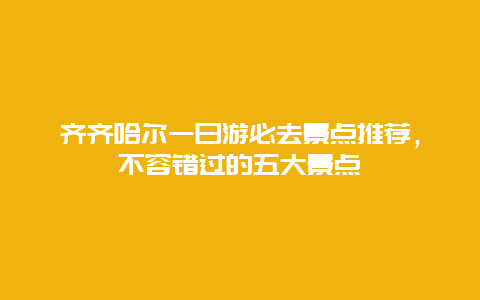 齐齐哈尔一日游必去景点推荐，不容错过的五大景点